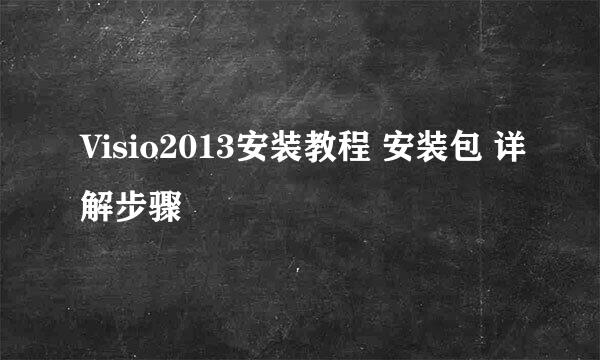 Visio2013安装教程 安装包 详解步骤